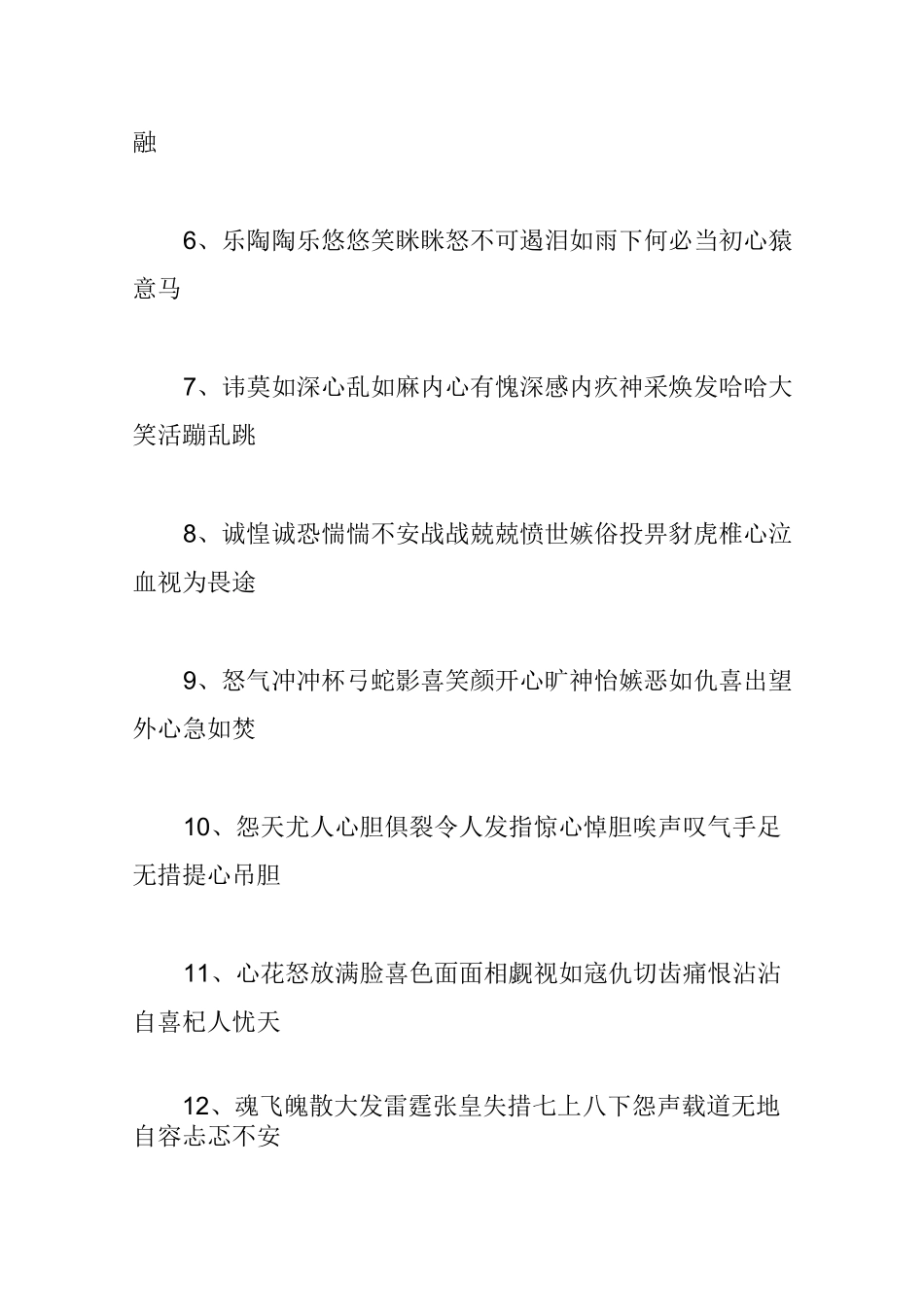 融

6、乐陶陶乐悠悠笑眯眯怒不可遏泪如雨下何必当初心猿意马

7、讳莫如深心乱如麻内心有愧深感内疚神采焕发哈哈大笑活蹦乱跳

8、诚惶诚恐惴惴不安战战兢兢愤世嫉俗投畀豺虎椎心泣血视为畏途

9、怒气冲冲杯弓蛇影喜笑颜开心旷神怡嫉恶如仇喜出望外心急如焚

10、怨天尤人心胆俱裂令人发指惊心悼胆唉声叹气手足无措提心吊胆

11、心花怒放满脸喜色面面相觑视如寇仇切齿痛恨沾沾自喜杞人忧天

12、魂飞魄散大发雷霆张皇失措七上八下怨声载道无地自容忐忑不安